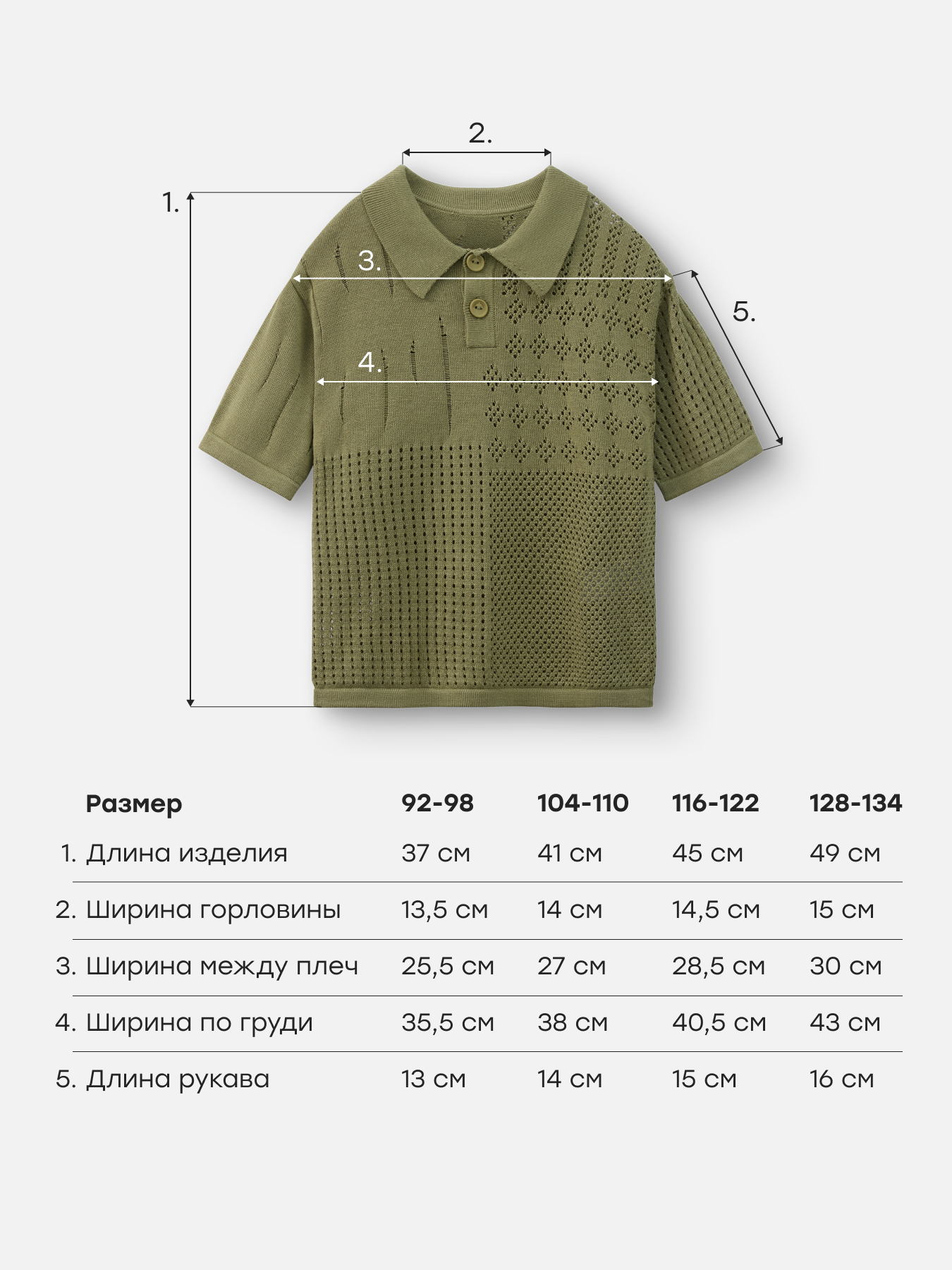 2.

1.

3.

5.

4.

| Размер | 92-98 | 104-110 | 116-122 | 128-134 |
|---|---|---|---|---|
| 1. Длина изделия | 37 см | 41 см | 45 см | 49 см |
| 2. Ширина горловины | 13,5 см | 14 см | 14,5 см | 15 см |
| 3. Ширина между плеч | 25,5 см | 27 см | 28,5 см | 30 см |
| 4. Ширина по груди | 35,5 см | 38 см | 40,5 см | 43 см |
| 5. Длина рукава | 13 см | 14 см | 15 см | 16 см |